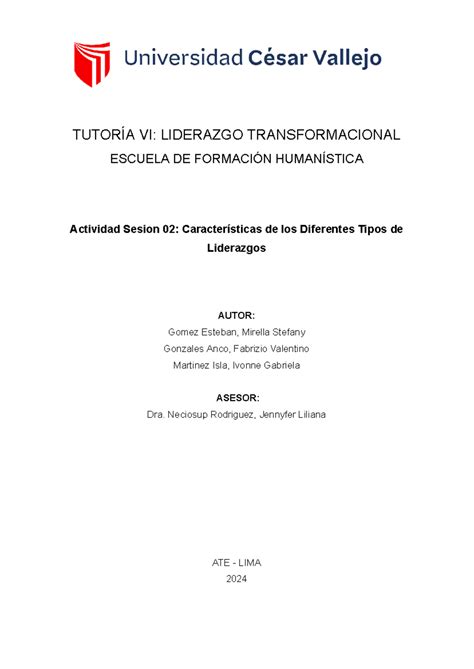 Universidad César Vallejo

TUTORÍA VI: LIDERAZGO TRANSFORMACIONAL
ESCUELA DE FORMACIÓN HUMANÍSTICA

Actividad Sesion 02: Características de los Diferentes Tipos de Liderazgos

AUTOR:
Gomez Esteban, Mirella Stefany
Gonzales Anco, Fabrizio Valentino
Martinez Isla, Ivonne Gabriela

ASESOR:
Dra. Neciosup Rodriguez, Jennyfer Liliana

ATE - LIMA
2024